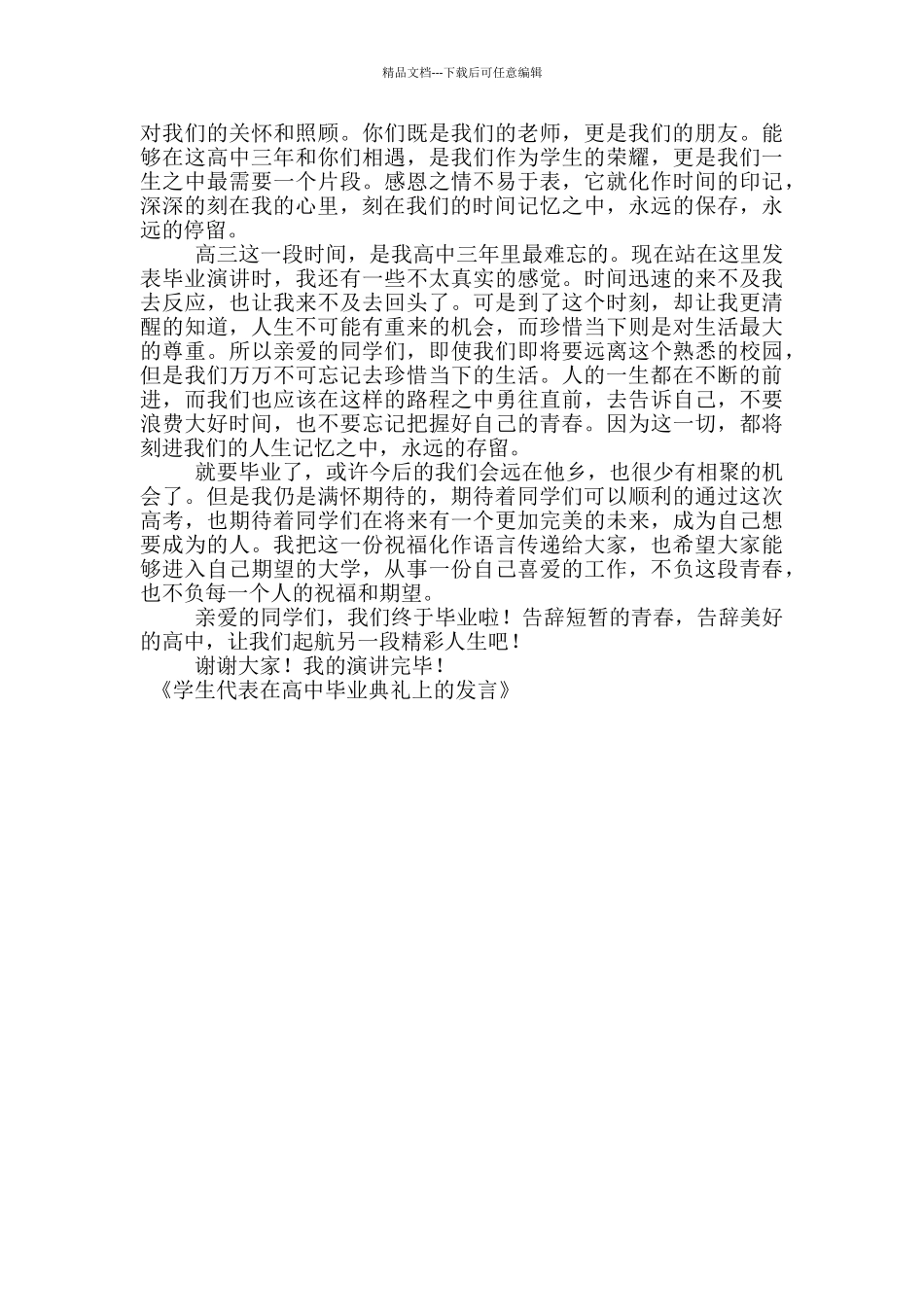 精品文档---下载后可任意编辑

对我们的关怀和照顾。你们既是我们的老师，更是我们的朋友。能够在这高中三年和你们相遇，是我们作为学生的荣耀，更是我们一生之中最需要一个片段。感恩之情不易于表，它就化作时间的印记，深深的刻在我的心里，刻在我们的时间记忆之中，永远的保存，永远的停留。

高三这一段时间，是我高中三年里最难忘的。现在站在这里发表毕业演讲时，我还有一些不太真实的感觉。时间迅速的来不及我去反应，也让我来不及去回头了。可是到了这个时刻，却让我更清醒的知道，人生不可能有重来的机会，而珍惜当下则是对生活最大的尊重。所以亲爱的同学们，即使我们即将要远离这个熟悉的校园，但是我们万万不可忘记去珍惜当下的生活。人的一生都在不断的前进，而我们也应该在这样的路程之中勇往直前，去告诉自己，不要浪费大好时间，也不要忘记把握好自己的青春。因为这一切，都将刻进我们的人生记忆之中，永远的存留。

就要毕业了，或许今后的我们会远在他乡，也很少有相聚的机会了。但是我仍是满怀期待的，期待着同学们可以顺利的通过这次高考，也期待着同学们在将来有一个更加完美的未来，成为自己想要成为的人。我把这一份祝福化作语言传递给大家，也希望大家能够进入自己期望的大学，从事一份自己喜爱的工作，不负这段青春，也不负每一个人的祝福和期望。

亲爱的同学们，我们终于毕业啦！告辞短暂的青春，告辞美好的高中，让我们起航另一段精彩人生吧！

谢谢大家！我的演讲完毕！

《学生代表在高中毕业典礼上的发言》